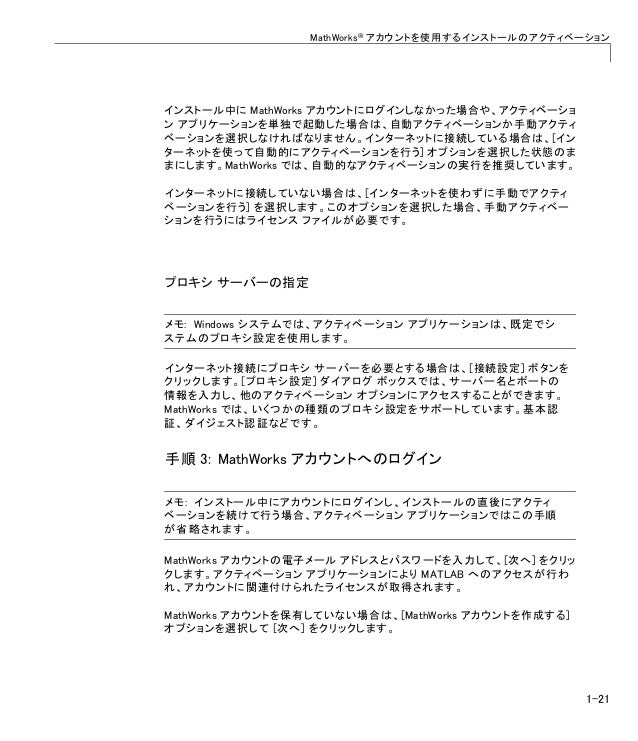 MathWorks® アカウントを使用するインストールのアクティベーション

インストール中に MathWorks アカウントにログインしなかった場合や、アクティベーション アプリケーションを単独で起動した場合は、自動アクティベーションか手動アクティベーションを選択しなければなりません。インターネットに接続している場合は、[インターネットを使って自動的にアクティベーションを行う] オプションを選択した状態のままにします。MathWorks では、自動的なアクティベーションの実行を推奨しています。

インターネットに接続していない場合は、[インターネットを使わずに手動でアクティベーションを行う] を選択します。このオプションを選択した場合、手動アクティベーションを行うにはライセンス ファイルが必要です。

プロキシ サーバーの指定

メモ: Windows システムでは、アクティベーション アプリケーションは、既定でシステムのプロキシ設定を使用します。

インターネット接続にプロキシ サーバーを必要とする場合は、[接続設定] ボタンをクリックします。[プロキシ設定] ダイアログ ボックスでは、サーバー名とポートの情報を入力し、他のアクティベーション オプションにアクセスすることができます。MathWorks では、いくつかの種類のプロキシ設定をサポートしています。基本認証、ダイジェスト認証などです。

手順 3: MathWorks アカウントへのログイン

メモ: インストール中にアカウントにログインし、インストールの直後にアクティベーションを続けて行う場合、アクティベーション アプリケーションではこの手順が省略されます。

MathWorks アカウントの電子メール アドレスとパスワードを入力して、[次へ] をクリックします。アクティベーション アプリケーションにより MATLAB へのアクセスが行われ、アカウントに関連付けられたライセンスが取得されます。

MathWorks アカウントを保有していない場合は、[MathWorks アカウントを作成する] オプションを選択して [次へ] をクリックします。

1-21